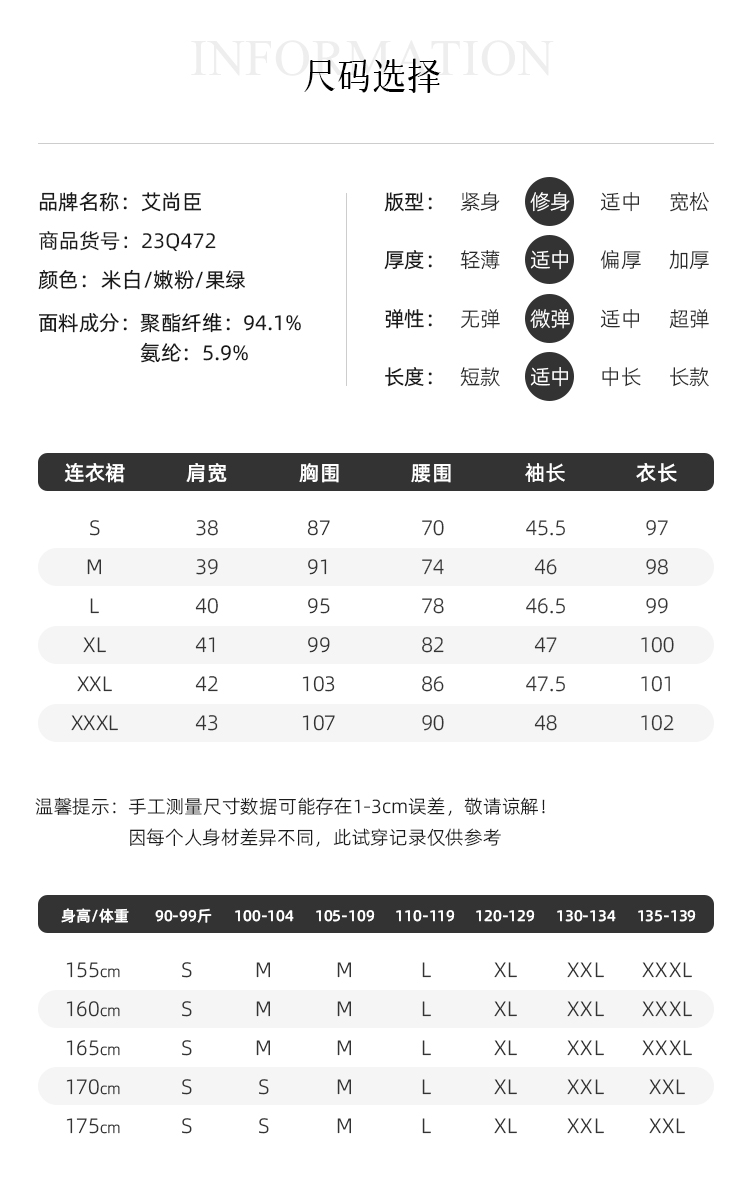 INFORMATION
尺码选择

品牌名称：艾尚臣
商品货号：23Q472
颜色：米白/嫩粉/果绿
面料成分：聚酯纤维：94.1%
氨纶：5.9%

版型： 紧身 修身 适中 宽松
厚度： 轻薄 适中 偏厚 加厚
弹性： 无弹 微弹 适中 超弹
长度： 短款 适中 中长 长款

| 连衣裙 | 肩宽 | 胸围 | 腰围 | 袖长 | 衣长 |
|---|---|---|---|---|---|
| S | 38 | 87 | 70 | 45.5 | 97 |
| M | 39 | 91 | 74 | 46 | 98 |
| L | 40 | 95 | 78 | 46.5 | 99 |
| XL | 41 | 99 | 82 | 47 | 100 |
| XXL | 42 | 103 | 86 | 47.5 | 101 |
| XXXL | 43 | 107 | 90 | 48 | 102 |

温馨提示：手工测量尺寸数据可能存在1-3cm误差，敬请谅解！
因每个人身材差异不同，此试穿记录仅供参考

| 身高/体重 | 90-99斤 | 100-104 | 105-109 | 110-119 | 120-129 | 130-134 | 135-139 |
|---|---|---|---|---|---|---|---|
| 155cm | S | M | M | L | XL | XXL | XXXL |
| 160cm | S | M | M | L | XL | XXL | XXXL |
| 165cm | S | M | M | L | XL | XXL | XXXL |
| 170cm | S | S | M | L | XL | XXL | XXL |
| 175cm | S | S | M | L | XL | XXL | XXL |